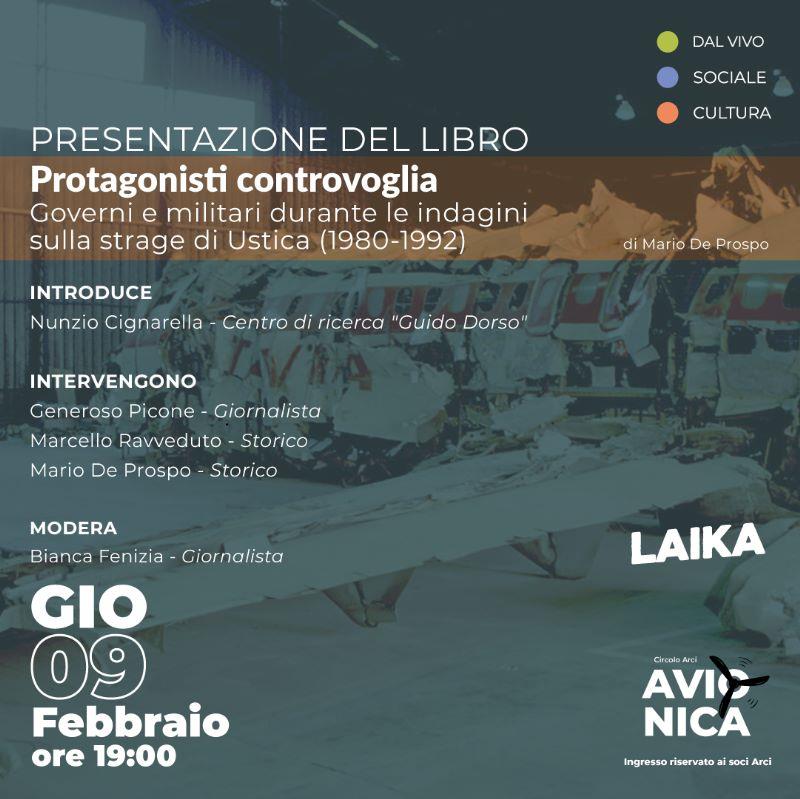 DAL VIVO
SOCIALE
CULTURA

PRESENTAZIONE DEL LIBRO
Protagonisti controvoglia
Governi e militari durante le indagini sulla strage di Ustica (1980-1992)
di Mario De Prospo

INTRODUCE
Nunzio Cignarella - Centro di ricerca "Guido Dorso"

INTERVENGONO
Generoso Picone - Giornalista
Marcello Ravveduto - Storico
Mario De Prospo - Storico

MODERA
Bianca Fenizia - Giornalista

LAIKA

GIO
09
Febbraio
ore 19:00

Circolo Arci
AVIO
NICA

Ingresso riservato ai soci Arci